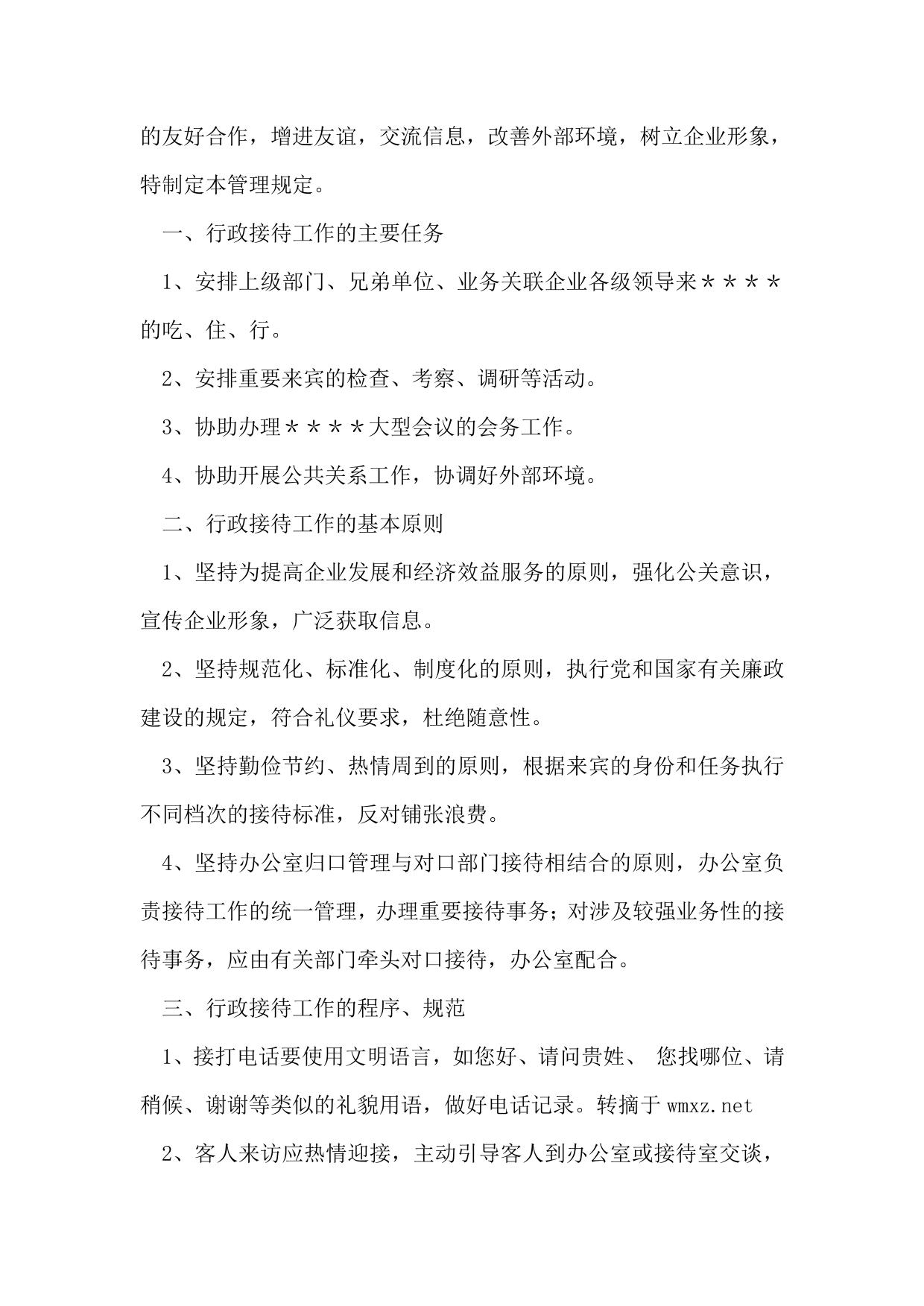 的友好合作，增进友谊，交流信息，改善外部环境，树立企业形象，特制定本管理规定。

一、行政接待工作的主要任务

1、安排上级部门、兄弟单位、业务关联企业各级领导来＊＊＊＊的吃、住、行。

2、安排重要来宾的检查、考察、调研等活动。

3、协助办理＊＊＊＊大型会议的会务工作。

4、协助开展公共关系工作，协调好外部环境。

二、行政接待工作的基本原则

1、坚持为提高企业发展和经济效益服务的原则，强化公关意识，宣传企业形象，广泛获取信息。

2、坚持规范化、标准化、制度化的原则，执行党和国家有关廉政建设的规定，符合礼仪要求，杜绝随意性。

3、坚持勤俭节约、热情周到的原则，根据来宾的身份和任务执行不同档次的接待标准，反对铺张浪费。

4、坚持办公室归口管理与对口部门接待相结合的原则，办公室负责接待工作的统一管理，办理重要接待事务；对涉及较强业务性的接待事务，应由有关部门牵头对口接待，办公室配合。

三、行政接待工作的程序、规范

1、接打电话要使用文明语言，如您好、请问贵姓、 您找哪位、请稍候、谢谢等类似的礼貌用语，做好电话记录。转摘于 wmxz.net

2、客人来访应热情迎接，主动引导客人到办公室或接待室交谈，